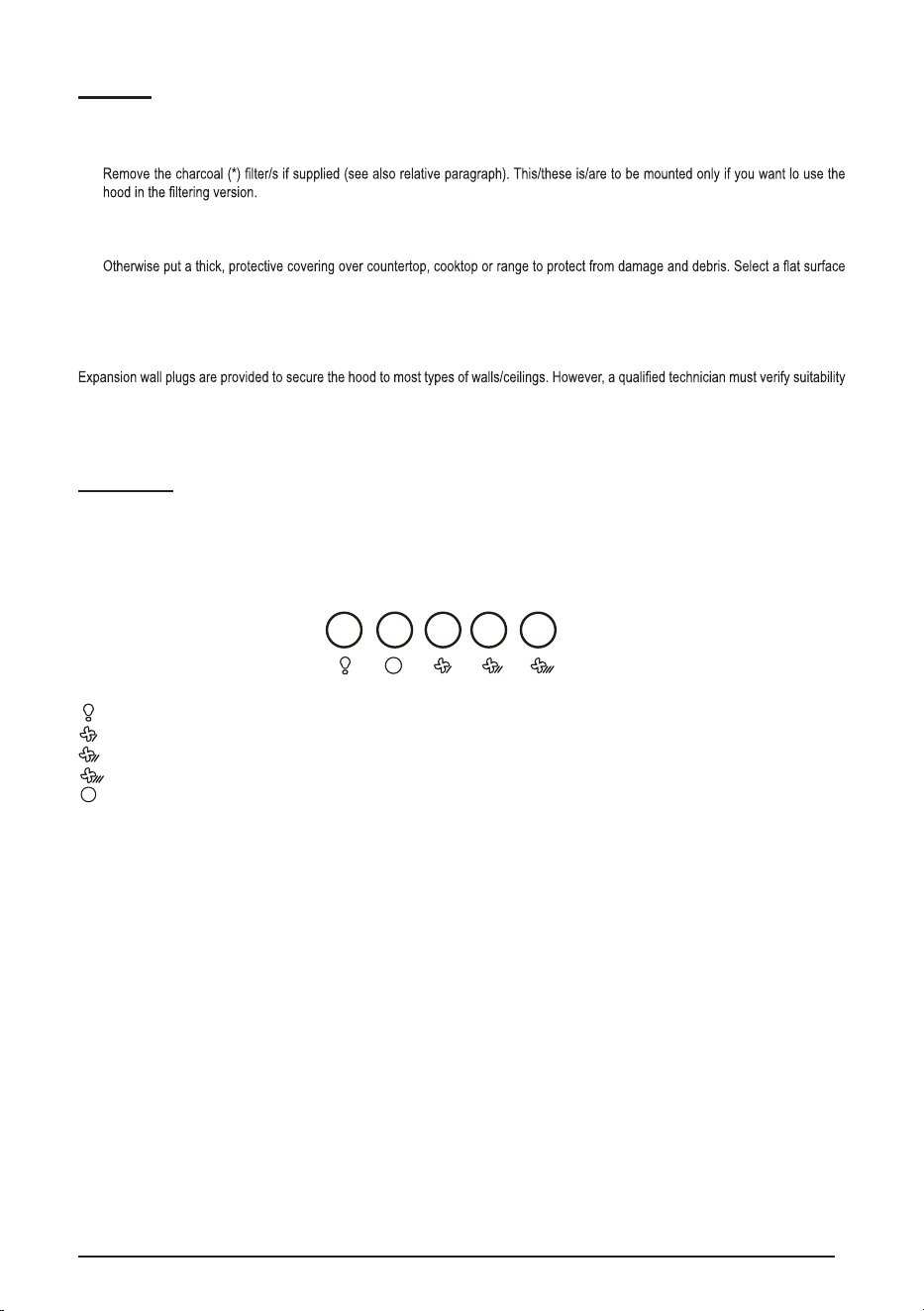 Remove the charcoal (*) filter/s if supplied (see also relative paragraph). This/these is/are to be mounted only if you want lo use the hood in the filtering version.

Otherwise put a thick, protective covering over countertop, cooktop or range to protect from damage and debris. Select a flat surface

Expansion wall plugs are provided to secure the hood to most types of walls/ceilings. However, a qualified technician must verify suitability